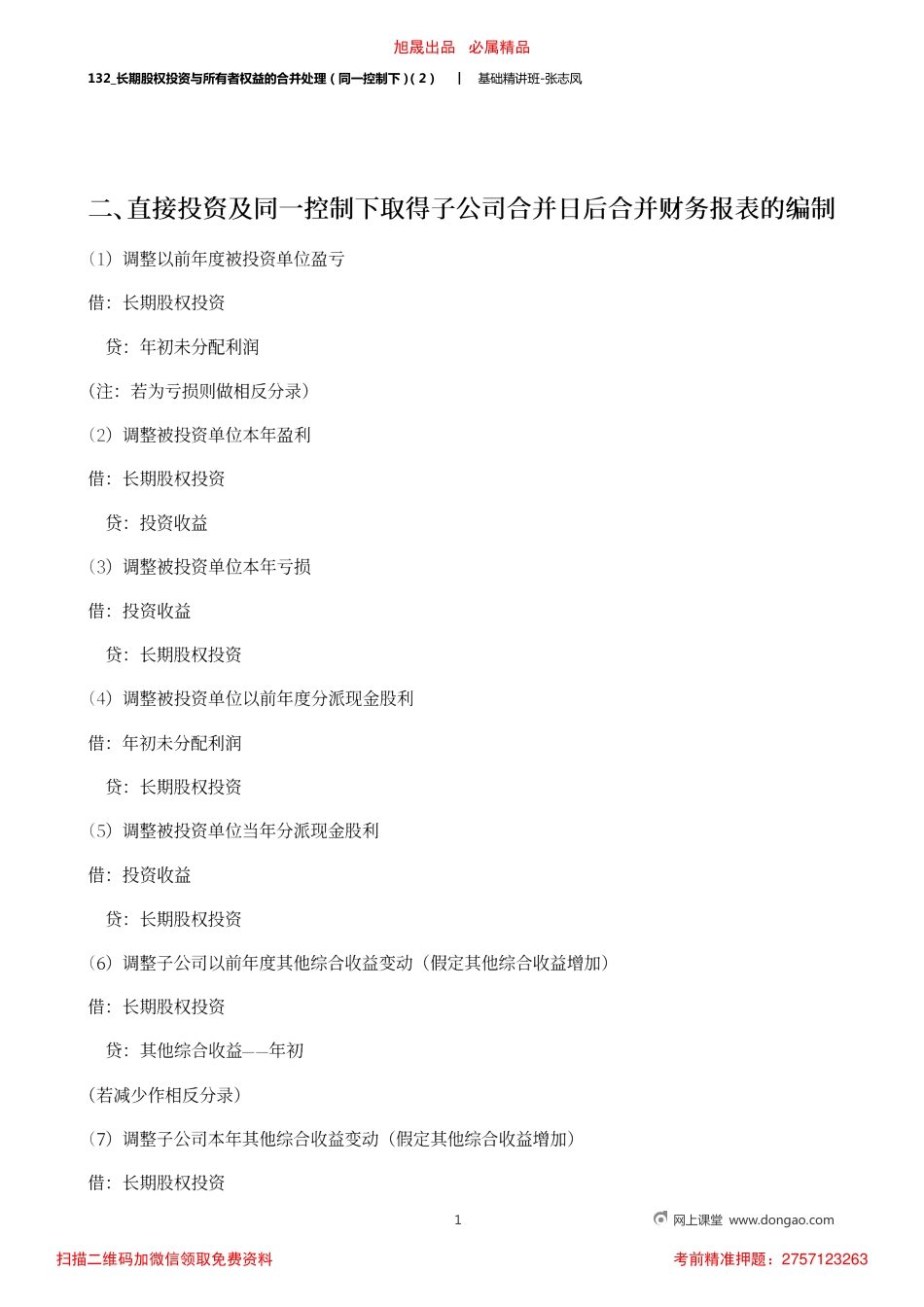 旭晟出品 必属精品

132_长期股权投资与所有者权益的合并处理（同一控制下）(2) | 基础精讲班-张志凤

二、直接投资及同一控制下取得子公司合并日后合并财务报表的编制

（1）调整以前年度被投资单位盈亏

借：长期股权投资

贷：年初未分配利润

（注：若为亏损则做相反分录）

（2）调整被投资单位本年盈利

借：长期股权投资

贷：投资收益

（3）调整被投资单位本年亏损

借：投资收益

贷：长期股权投资

（4）调整被投资单位以前年度分派现金股利

借：年初未分配利润

贷：长期股权投资

（5）调整被投资单位当年分派现金股利

借：投资收益

贷：长期股权投资

（6）调整子公司以前年度其他综合收益变动（假定其他综合收益增加）

借：长期股权投资

贷：其他综合收益——年初

（若减少作相反分录）

（7）调整子公司本年其他综合收益变动（假定其他综合收益增加）

借：长期股权投资

1

网上课堂 www.dongao.com

扫描二维码加微信领取免费资料

考前精准押题：2757123263